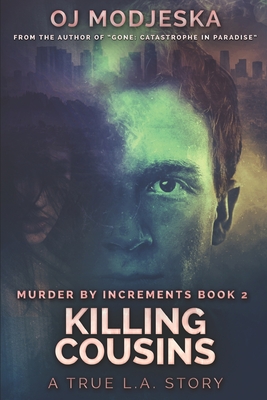 OJ MODJESKA

FROM THE AUTHOR OF "GONE: CATASTROPHE IN PARADISE"

MURDER BY INCREMENTS BOOK 2

KILLING COUSINS

A TRUE L.A. STORY